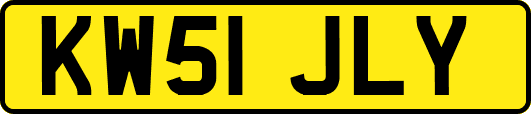 KW51 JLY